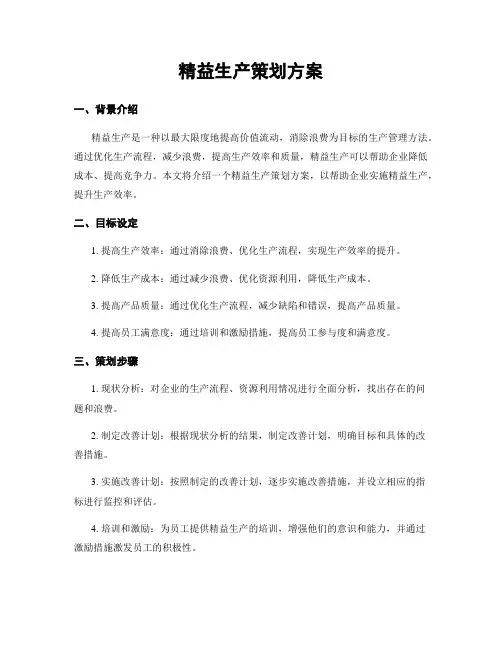 精益生产策划方案

一、背景介绍

精益生产是一种以最大限度地提高价值流动，消除浪费为目标的生产管理方法。通过优化生产流程，减少浪费，提高生产效率和质量，精益生产可以帮助企业降低成本、提高竞争力。本文将介绍一个精益生产策划方案，以帮助企业实施精益生产，提升生产效率。

二、目标设定

1. 提高生产效率：通过消除浪费、优化生产流程，实现生产效率的提升。

2. 降低生产成本：通过减少浪费、优化资源利用，降低生产成本。

3. 提高产品质量：通过优化生产流程，减少缺陷和错误，提高产品质量。

4. 提高员工满意度：通过培训和激励措施，提高员工参与度和满意度。

三、策划步骤

1. 现状分析：对企业的生产流程、资源利用情况进行全面分析，找出存在的问题和浪费。

2. 制定改善计划：根据现状分析的结果，制定改善计划，明确目标和具体的改善措施。

3. 实施改善计划：按照制定的改善计划，逐步实施改善措施，并设立相应的指标进行监控和评估。

4. 培训和激励：为员工提供精益生产的培训，增强他们的意识和能力，并通过激励措施激发员工的积极性。